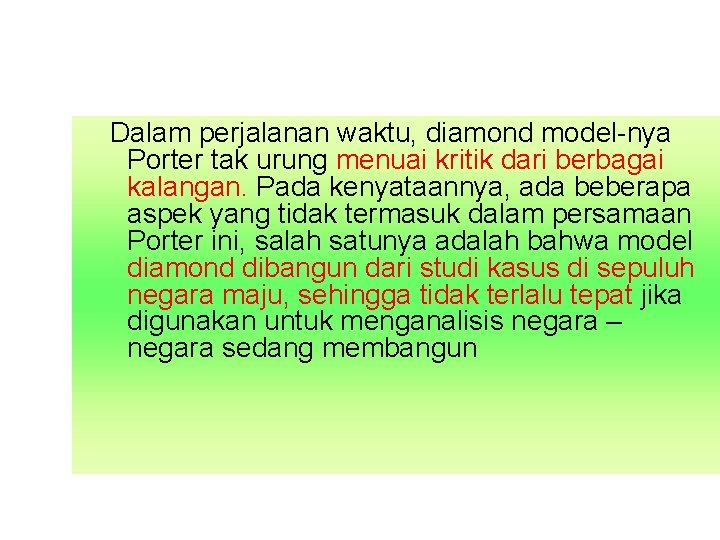 Dalam perjalanan waktu, diamond model-nya Porter tak urung menuai kritik dari berbagai kalangan. Pada kenyataannya, ada beberapa aspek yang tidak termasuk dalam persamaan Porter ini, salah satunya adalah bahwa model diamond dibangun dari studi kasus di sepuluh negara maju, sehingga tidak terlalu tepat jika digunakan untuk menganalisis negara – negara sedang membangun